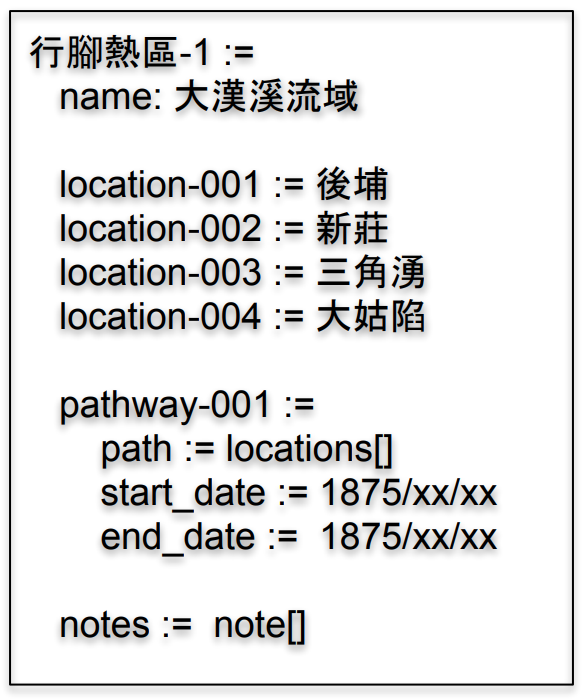 行腳熱區-1 :=
name: 大漢溪流域

location-001 := 後埔
location-002 := 新莊
location-003 := 三角湧
location-004 := 大姑陷

pathway-001 :=
path := locations[]
start_date := 1875/xx/xx
end_date := 1875/xx/xx

notes := note[]